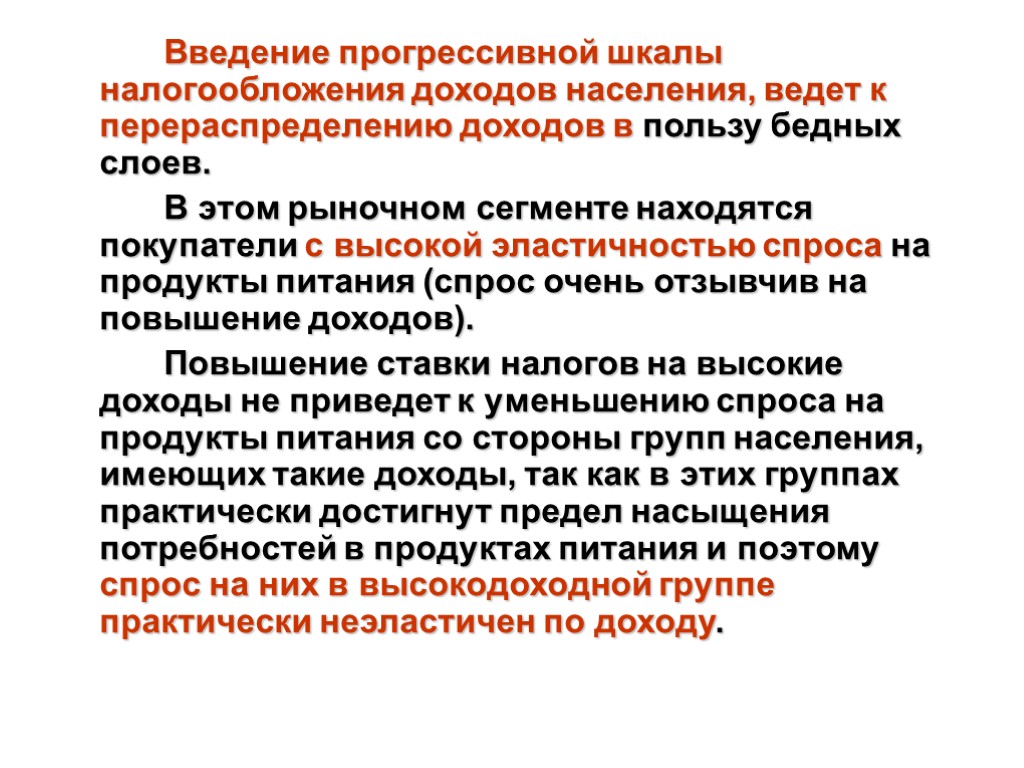 Введение прогрессивной шкалы налогообложения доходов населения, ведет к перераспределению доходов в пользу бедных слоев.

В этом рыночном сегменте находятся покупатели с высокой эластичностью спроса на продукты питания (спрос очень отзывчив на повышение доходов).

Повышение ставки налогов на высокие доходы не приведет к уменьшению спроса на продукты питания со стороны групп населения, имеющих такие доходы, так как в этих группах практически достигнут предел насыщения потребностей в продуктах питания и поэтому спрос на них в высокодоходной группе практически неэластичен по доходу.